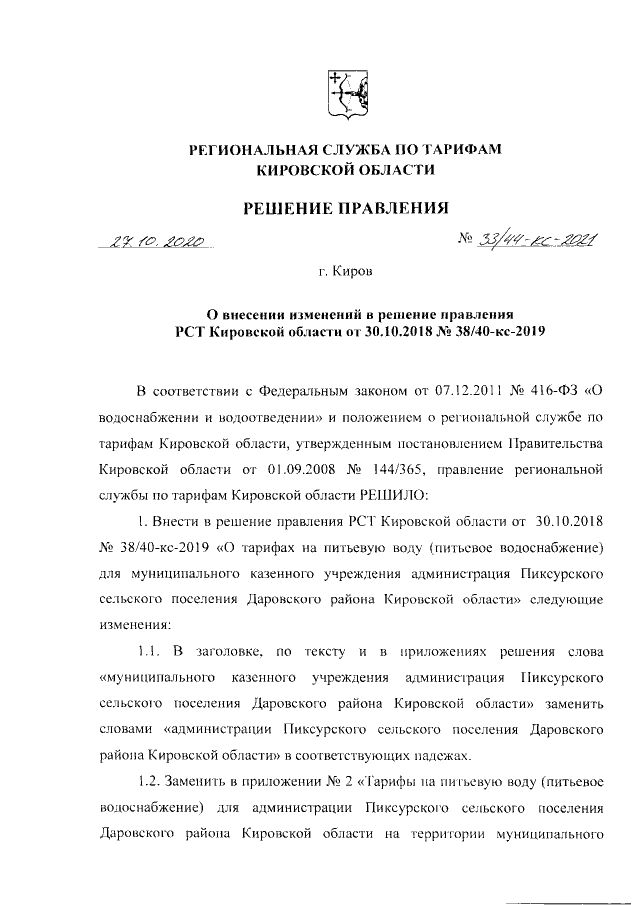 РЕГИОНАЛЬНАЯ СЛУЖБА ПО ТАРИФАМ КИРОВСКОЙ ОБЛАСТИ

РЕШЕНИЕ ПРАВЛЕНИЯ

27.10.2020 № 33/44-кс-2021

г. Киров

О внесении изменений в решение правления РСТ Кировской области от 30.10.2018 № 38/40-кс-2019

В соответствии с Федеральным законом от 07.12.2011 № 416-ФЗ «О водоснабжении и водоотведении» и положением о региональной службе по тарифам Кировской области, утвержденным постановлением Правительства Кировской области от 01.09.2008 № 144/365, правление региональной службы по тарифам Кировской области РЕШИЛО:

1. Внести в решение правления РСТ Кировской области от 30.10.2018 № 38/40-кс-2019 «О тарифах на питьевую воду (питьевое водоснабжение) для муниципального казенного учреждения администрация Пиксурского сельского поселения Даровского района Кировской области» следующие изменения:

1.1. В заголовке, по тексту и в приложениях решения слова «муниципального казенного учреждения администрация Пиксурского сельского поселения Даровского района Кировской области» заменить словами «администрации Пиксурского сельского поселения Даровского района Кировской области» в соответствующих падежах.

1.2. Заменить в приложении № 2 «Тарифы на питьевую воду (питьевое водоснабжение) для администрации Пиксурского сельского поселения Даровского района Кировской области на территории муниципального